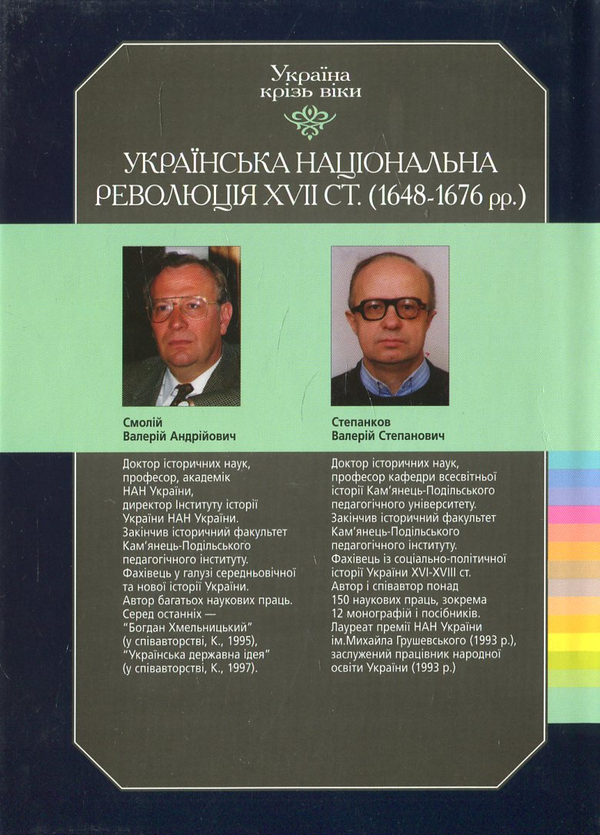 Україна
крізь віки

УКРАЇНСЬКА НАЦІОНАЛЬНА РЕВОЛЮЦІЯ XVII СТ. (1648-1676 рр.)

Смолій
Валерій Андрійович

Доктор історичних наук, професор, академік НАН України, директор Інституту історії України НАН України. Закінчив історичний факультет Кам'янець-Подільського педагогічного інституту. Фахівець у галузі середньовічної та нової історії України. Автор багатьох наукових праць. Серед останніх — "Богдан Хмельницький" (у співавторстві, К., 1995), "Українська державна ідея" (у співавторстві, К., 1997).

Степанков
Валерій Степанович

Доктор історичних наук, професор кафедри всесвітньої історії Кам'янець-Подільського педагогічного університету. Закінчив історичний факультет Кам'янець-Подільського педагогічного інституту. Фахівець із соціально-політичної історії України XVI-XVIII ст. Автор і співавтор понад 150 наукових праць, зокрема 12 монографій і посібників. Лауреат премії НАН України ім.Михайла Грушевського (1993 р.), заслужений працівник народної освіти України (1993 р.)